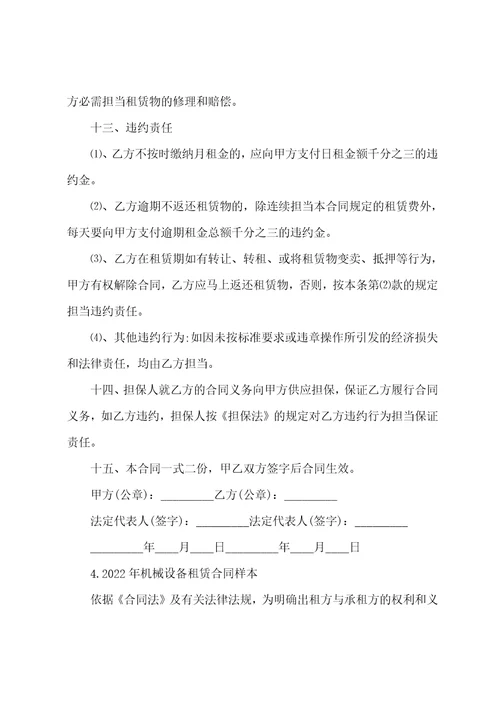 方必需担当租赁物的修理和赔偿。

十三、违约责任

⑴、乙方不按时缴纳月租金的，应向甲方支付日租金额千分之三的违约金。

⑵、乙方逾期不返还租赁物的，除连续担当本合同规定的租赁费外，每天要向甲方支付逾期租金总额千分之三的违约金。

⑶、乙方在租赁期如有转让、转租、或将租赁物变卖、抵押等行为，甲方有权解除合同，乙方应马上返还租赁物，否则，按本条第⑵款的规定担当违约责任。

⑷、其他违约行为:如因未按标准要求或违章操作所引发的经济损失和法律责任，均由乙方担当。

十四、担保人就乙方的合同义务向甲方供应担保，保证乙方履行合同义务，如乙方违约，担保人按《担保法》的规定对乙方违约行为担当保证责任。

十五、本合同一式二份，甲乙双方签字后合同生效。

甲方(公章)：_________乙方(公章)：_________

法定代表人(签字)：_________法定代表人(签字)：_________

_________年____月____日_________年____月____日

4.2022年机械设备租赁合同样本

依据《合同法》及有关法律法规，为明确出租方与承租方的权利和义